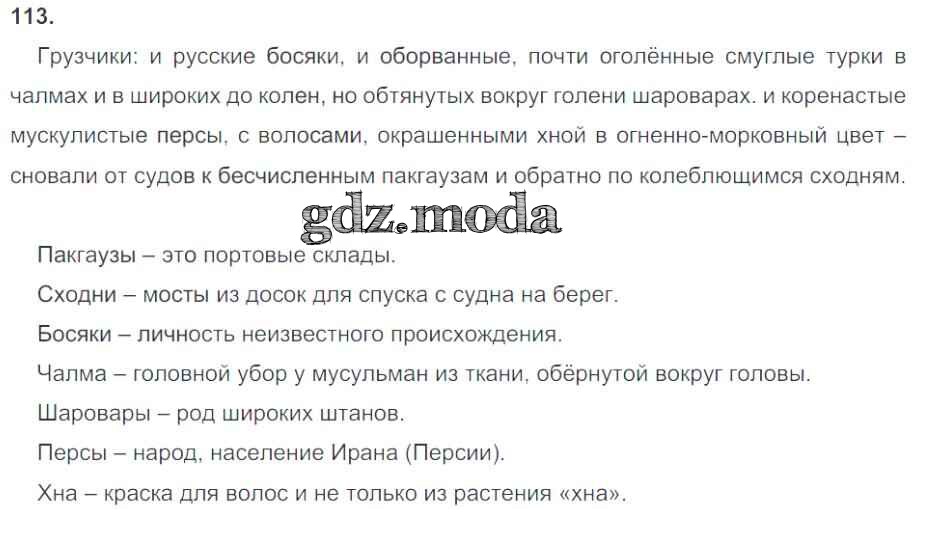 113.

Грузчики: и русские босяки, и оборванные, почти оголённые смуглые турки в чалмах и в широких до колен, но обтянутых вокруг голени шароварах. и коренастые мускулистые персы, с волосами, окрашенными хной в огненно-морковный цвет – сновали от судов к бесчисленным пакгаузам и обратно по колеблющимся сходням.

Пакгаузы – это портовые склады.

Сходни – мосты из досок для спуска с судна на берег.

Босяки – личность неизвестного происхождения.

Чалма – головной убор у мусульман из ткани, обёрнутой вокруг головы.

Шаровары – род широких штанов.

Персы – народ, население Ирана (Персии).

Хна – краска для волос и не только из растения «хна».

gdz.moda